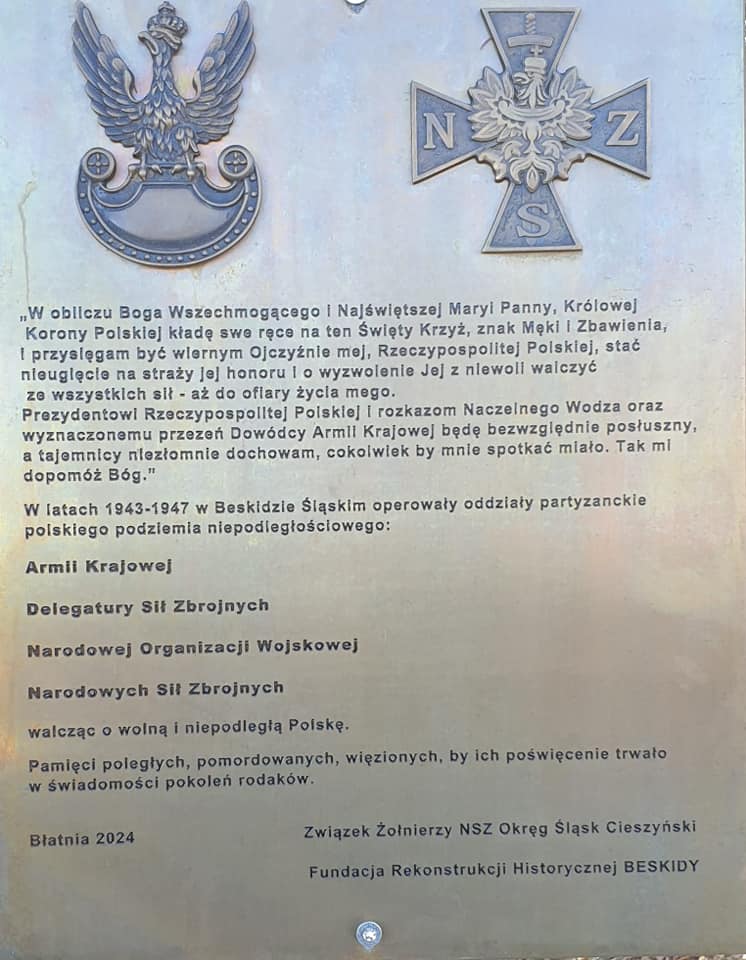 N Z S

„W obliczu Boga Wszechmogącego i Najświętszej Maryi Panny, Królowej Korony Polskiej kładę swe ręce na ten Święty Krzyż, znak Męki i Zbawienia, i przysięgam być wiernym Ojczyźnie mej, Rzeczypospolitej Polskiej, stać nieugięcie na straży jej honoru i o wyzwolenie Jej z niewoli walczyć ze wszystkich sił - aż do ofiary życia mego.
Prezydentowi Rzeczypospolitej Polskiej i rozkazom Naczelnego Wodza oraz wyznaczonemu przezeń Dowódcy Armii Krajowej będę bezwzględnie posłuszny, a tajemnicy niezłomnie dochowam, cokolwiek by mnie spotkać miało. Tak mi dopomóż Bóg."

W latach 1943-1947 w Beskidzie Śląskim operowały oddziały partyzanckie polskiego podziemia niepodległościowego:

Armii Krajowej

Delegatury Sił Zbrojnych

Narodowej Organizacji Wojskowej

Narodowych Sił Zbrojnych

walcząc o wolną i niepodległą Polskę.

Pamięci poległych, pomordowanych, więzionych, by ich poświęcenie trwało w świadomości pokoleń rodaków.

Błatnia 2024

Związek Żołnierzy NSZ Okręg Śląsk Cieszyński

Fundacja Rekonstrukcji Historycznej BESKIDY